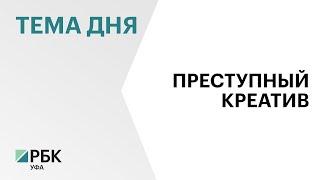 ТЕМА ДНЯ

ПРЕСТУПНЫЙ КРЕАТИВ

РБК
УФА